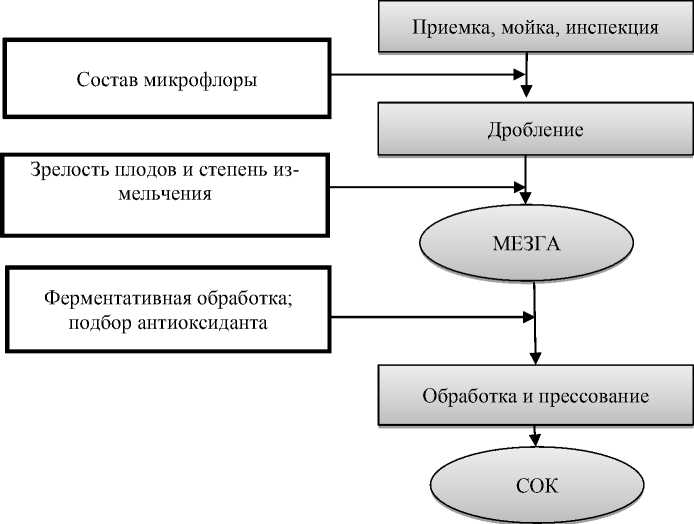 Приемка, мойка, инспекция

Состав микрофлоры

Дробление

Зрелость плодов и степень измельчения

МЕЗГА

Ферментативная обработка; подбор антиоксиданта

Обработка и прессование

СОК